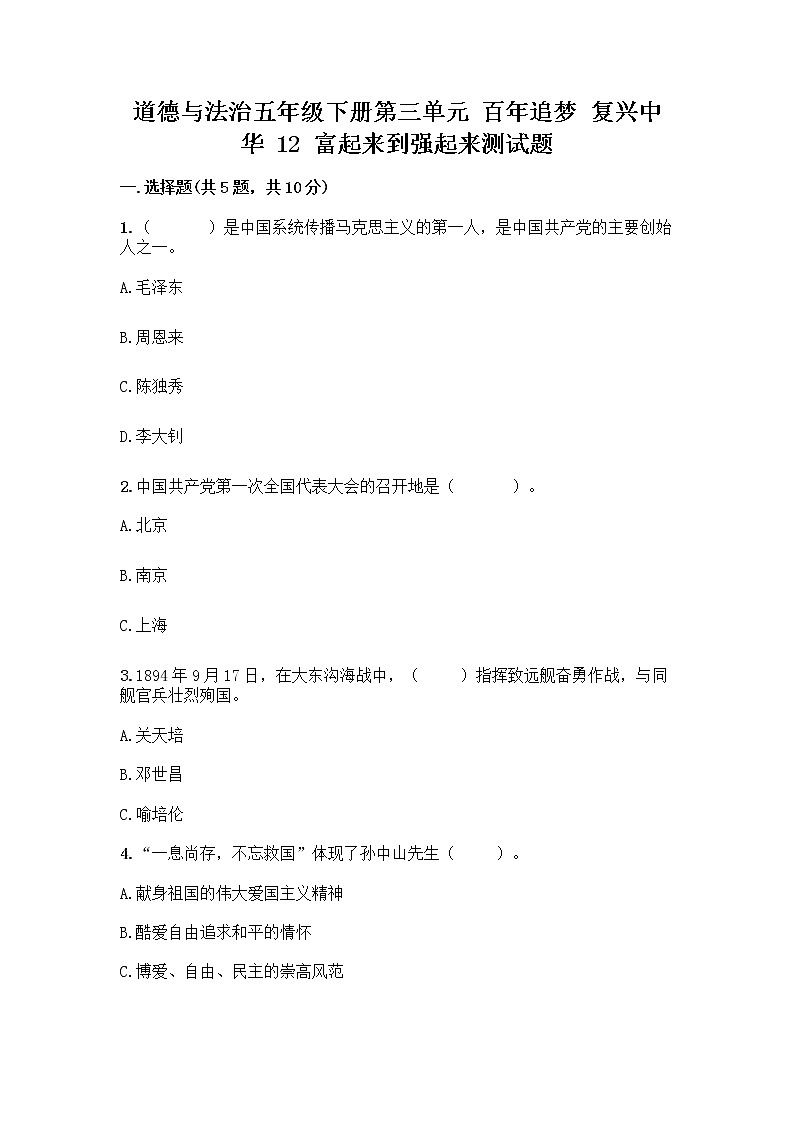 道德与法治五年级下册第三单元 百年追梦 复兴中华 12 富起来到强起来测试题

一.选择题(共5题，共10分)

1.（　　）是中国系统传播马克思主义的第一人，是中国共产党的主要创始人之一。

A.毛泽东

B.周恩来

C.陈独秀

D.李大钊

2.中国共产党第一次全国代表大会的召开地是（　　）。

A.北京

B.南京

C.上海

3.1894年9月17日，在大东沟海战中，（　　）指挥致远舰奋勇作战，与同舰官兵壮烈殉国。

A.关天培

B.邓世昌

C.喻培伦

4.“一息尚存，不忘救国”体现了孙中山先生（　　）。

A.献身祖国的伟大爱国主义精神

B.酷爱自由追求和平的情怀

C.博爱、自由、民主的崇高风范